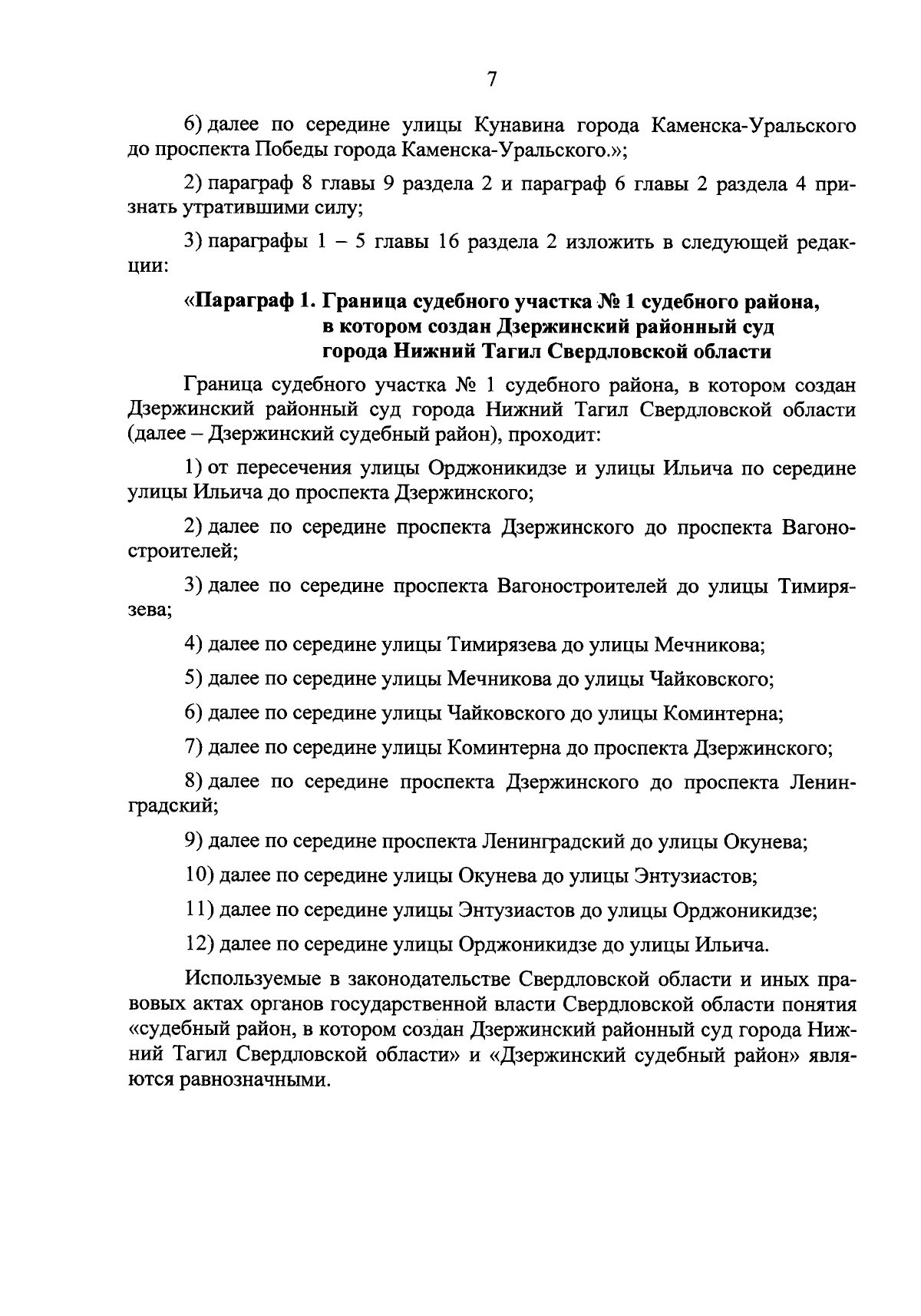 7

6) далее по середине улицы Кунавина города Каменска-Уральского до проспекта Победы города Каменска-Уральского.»;

2) параграф 8 главы 9 раздела 2 и параграф 6 главы 2 раздела 4 признать утратившими силу;

3) параграфы 1 – 5 главы 16 раздела 2 изложить в следующей редакции:

«Параграф 1. Граница судебного участка № 1 судебного района, в котором создан Дзержинский районный суд города Нижний Тагил Свердловской области

Граница судебного участка № 1 судебного района, в котором создан Дзержинский районный суд города Нижний Тагил Свердловской области (далее – Дзержинский судебный район), проходит:

1) от пересечения улицы Орджоникидзе и улицы Ильича по середине улицы Ильича до проспекта Дзержинского;

2) далее по середине проспекта Дзержинского до проспекта Вагоностроителей;

3) далее по середине проспекта Вагоностроителей до улицы Тимирязева;

4) далее по середине улицы Тимирязева до улицы Мечникова;

5) далее по середине улицы Мечникова до улицы Чайковского;

6) далее по середине улицы Чайковского до улицы Коминтерна;

7) далее по середине улицы Коминтерна до проспекта Дзержинского;

8) далее по середине проспекта Дзержинского до проспекта Ленинградский;

9) далее по середине проспекта Ленинградский до улицы Окунева;

10) далее по середине улицы Окунева до улицы Энтузиастов;

11) далее по середине улицы Энтузиастов до улицы Орджоникидзе;

12) далее по середине улицы Орджоникидзе до улицы Ильича.

Используемые в законодательстве Свердловской области и иных правовых актах органов государственной власти Свердловской области понятия «судебный район, в котором создан Дзержинский районный суд города Нижний Тагил Свердловской области» и «Дзержинский судебный район» являются равнозначными.